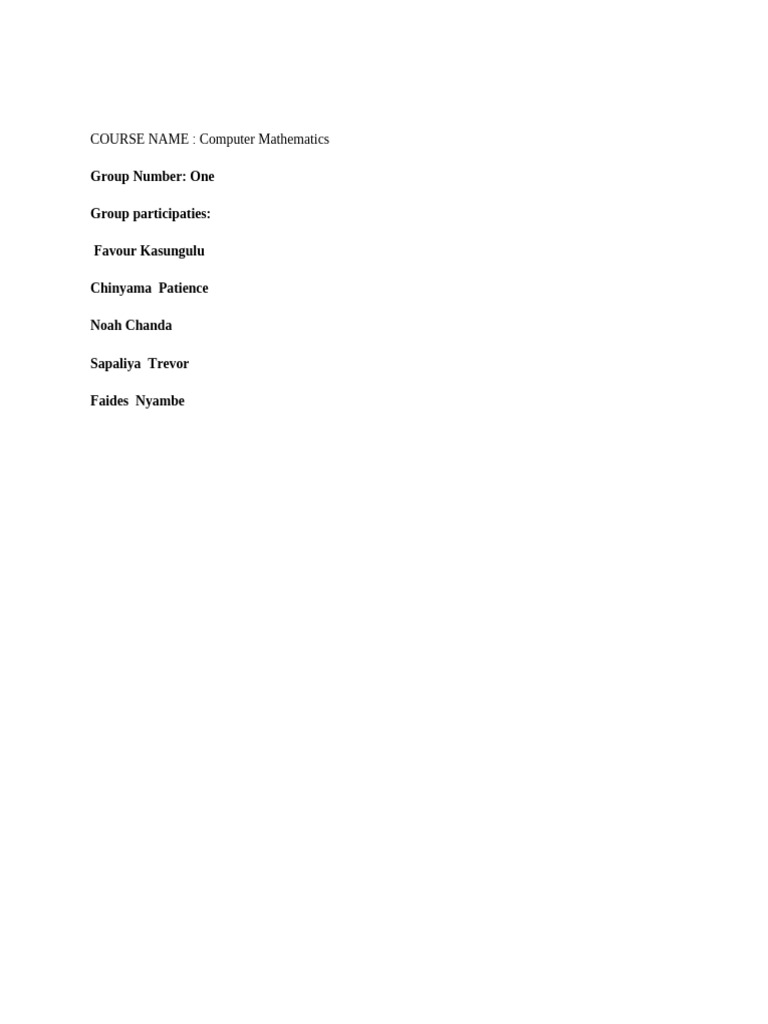 COURSE NAME : Computer Mathematics

Group Number: One

Group participaties:

Favour Kasungulu

Chinyama Patience

Noah Chanda

Sapaliya Trevor

Faides Nyambe